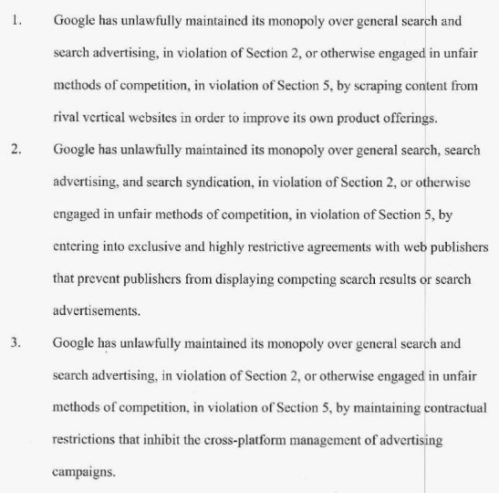 1. Google has unlawfully maintained its monopoly over general search and search advertising, in violation of Section 2, or otherwise engaged in unfair methods of competition, in violation of Section 5, by scraping content from rival vertical websites in order to improve its own product offerings.

2. Google has unlawfully maintained its monopoly over general search, search advertising, and search syndication, in violation of Section 2, or otherwise engaged in unfair methods of competition, in violation of Section 5, by entering into exclusive and highly restrictive agreements with web publishers that prevent publishers from displaying competing search results or search advertisements.

3. Google has unlawfully maintained its monopoly over general search and search advertising, in violation of Section 2, or otherwise engaged in unfair methods of competition, in violation of Section 5, by maintaining contractual restrictions that inhibit the cross-platform management of advertising campaigns.